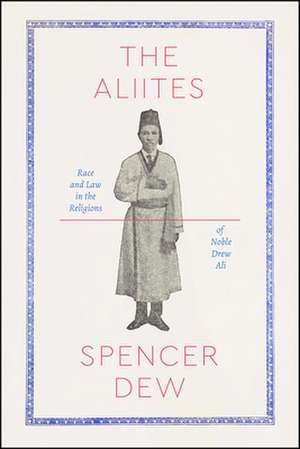 THE ALIITES

Race and Law in the Religions

of Noble Drew Ali

SPENCER DEW